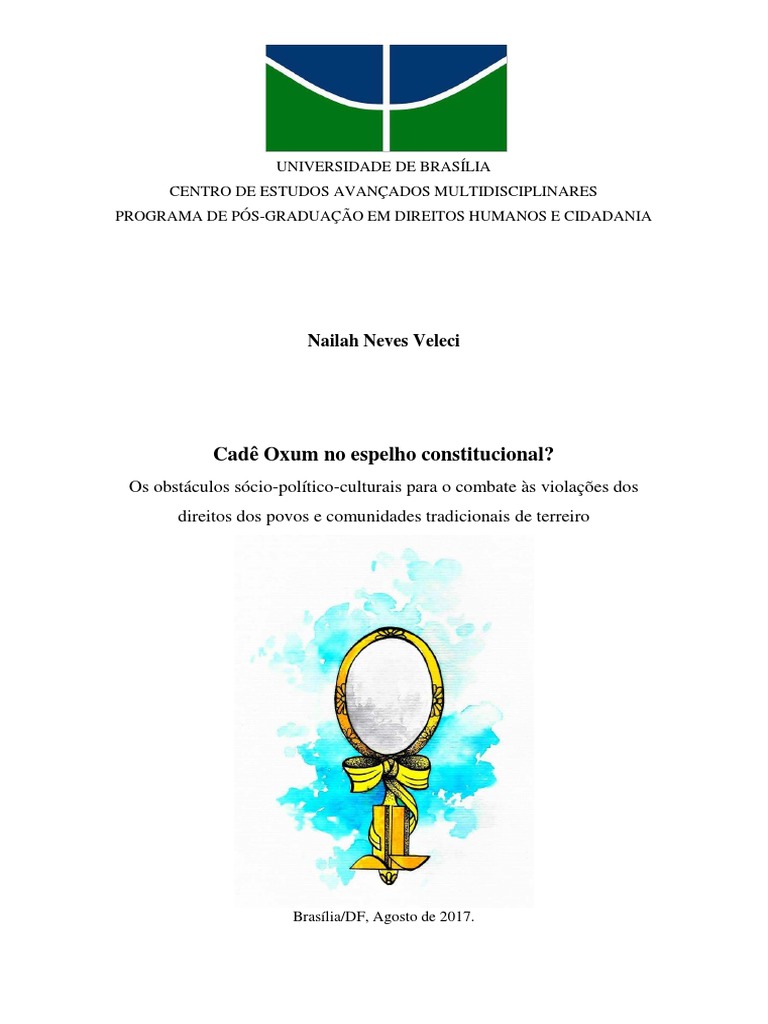 UNIVERSIDADE DE BRASÍLIA
CENTRO DE ESTUDOS AVANÇADOS MULTIDISCIPLINARES
PROGRAMA DE PÓS-GRADUAÇÃO EM DIREITOS HUMANOS E CIDADANIA

Nailah Neves Veleci

Cadê Oxum no espelho constitucional?

Os obstáculos sócio-político-culturais para o combate às violações dos direitos dos povos e comunidades tradicionais de terreiro

Brasília/DF, Agosto de 2017.